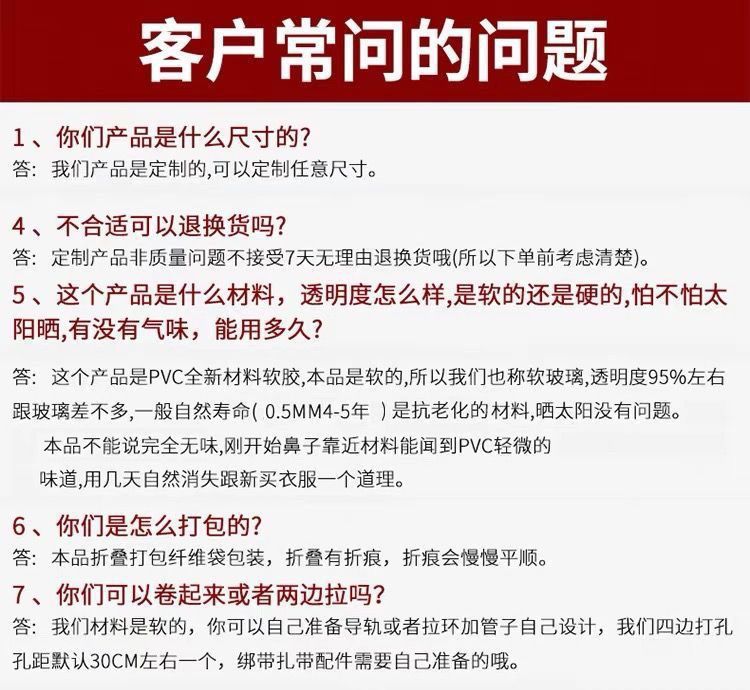 客户常问的问题

1、你们产品是什么尺寸的?
答: 我们产品是定制的,可以定制任意尺寸。

4、不合适可以退换货吗?
答: 定制产品非质量问题不接受7天无理由退换货哦(所以下单前考虑清楚)。

5、这个产品是什么材料，透明度怎么样,是软的还是硬的,怕不怕太阳晒,有没有气味，能用多久?

答: 这个产品是PVC全新材料软胶,本品是软的,所以我们也称软玻璃,透明度95%左右跟玻璃差不多,一般自然寿命( 0.5MM4-5年 )是抗老化的材料,晒太阳没有问题。
本品不能说完全无味,刚开始鼻子靠近材料能闻到PVC轻微的味道,用几天自然消失跟新买衣服一个道理。

6、你们是怎么打包的?
答: 本品折叠打包纤维袋包装，折叠有折痕，折痕会慢慢平顺。

7、你们可以卷起来或者两边拉吗?
答: 我们材料是软的，你可以自己准备导轨或者拉环加管子自己设计，我们四边打孔孔距默认30CM左右一个，绑带扎带配件需要自己准备的哦。